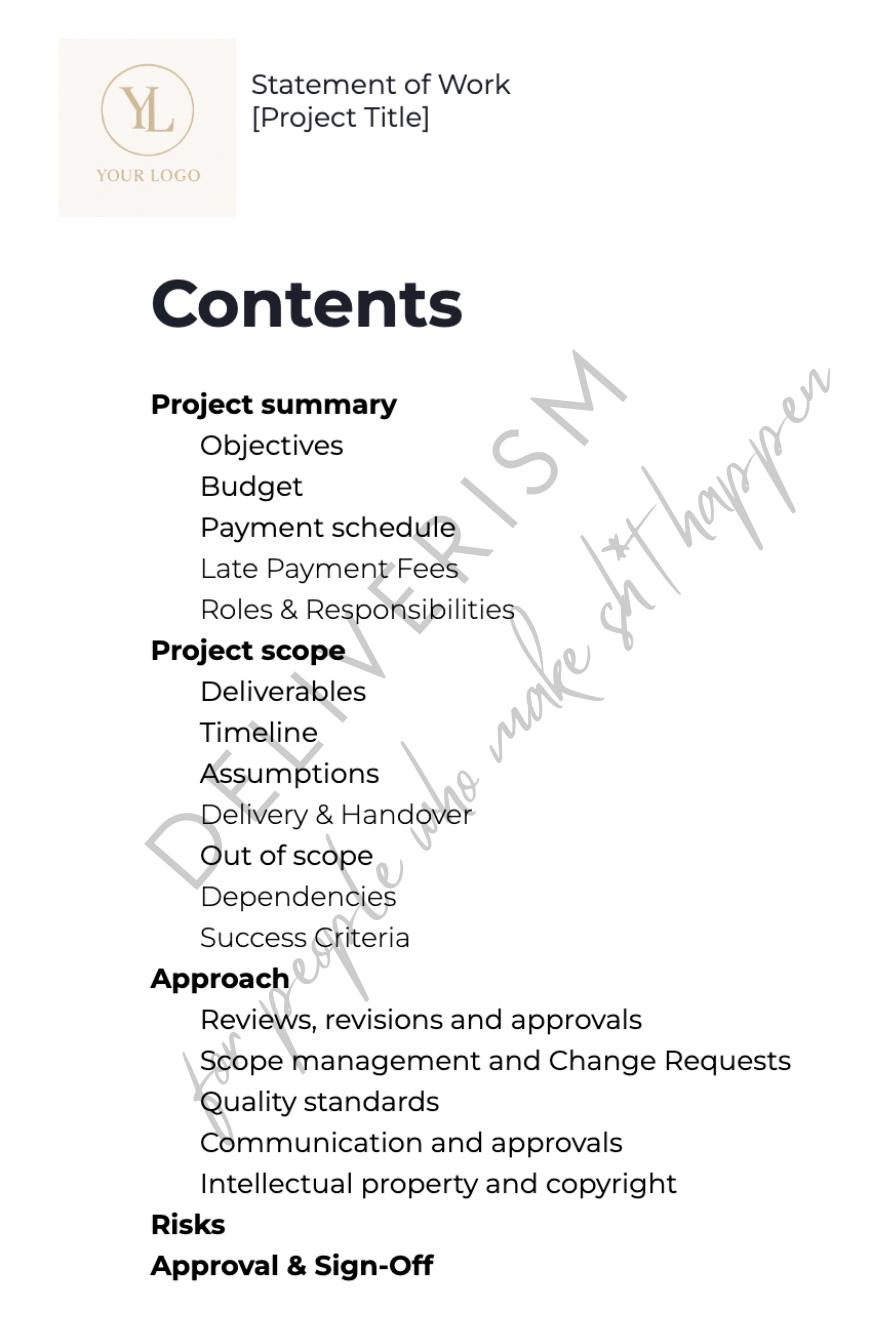 YL
YOUR LOGO

Statement of Work
[Project Title]

Contents

Project summary
Objectives
Budget
Payment schedule
Late Payment Fees
Roles & Responsibilities
Project scope
Deliverables
Timeline
Assumptions
Delivery & Handover
Out of scope
Dependencies
Success Criteria
Approach
Reviews, revisions and approvals
Scope management and Change Requests
Quality standards
Communication and approvals
Intellectual property and copyright
Risks
Approval & Sign-Off

DELIVERISM
for people who make sh*t happen